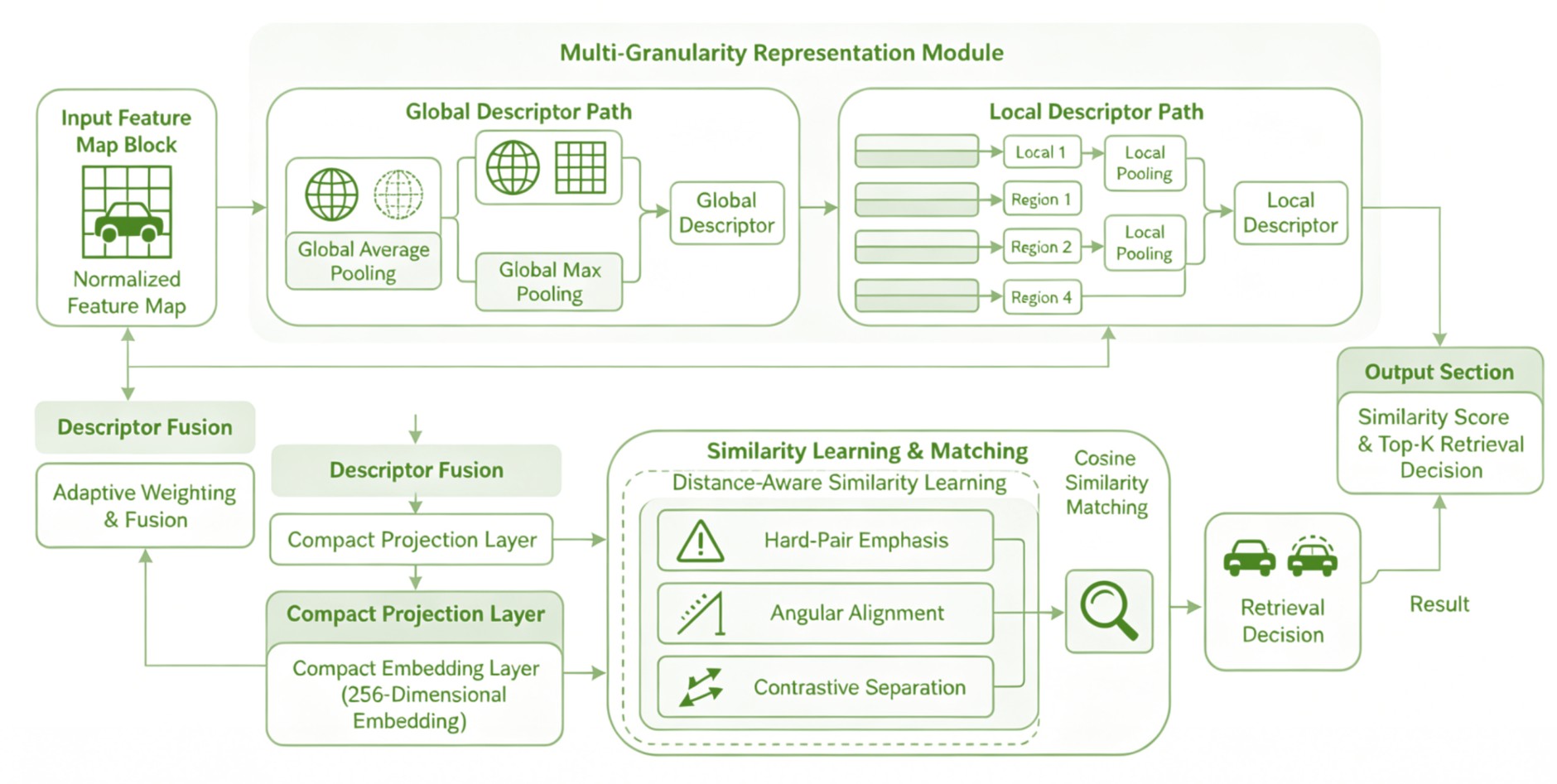 Multi-Granularity Representation Module

Input Feature Map Block

Normalized Feature Map

Global Descriptor Path

Global Average Pooling

Global Max Pooling

Global Descriptor

Local Descriptor Path

Local 1

Region 1

Region 2

Region 4

Local Pooling

Local Pooling

Local Descriptor

Output Section

Similarity Score & Top-K Retrieval Decision

Descriptor Fusion

Adaptive Weighting & Fusion

Descriptor Fusion

Compact Projection Layer

Compact Projection Layer

Compact Embedding Layer (256-Dimensional Embedding)

Similarity Learning & Matching

Distance-Aware Similarity Learning

Hard-Pair Emphasis

Angular Alignment

Contrastive Separation

Cosine Similarity Matching

Retrieval Decision

Result